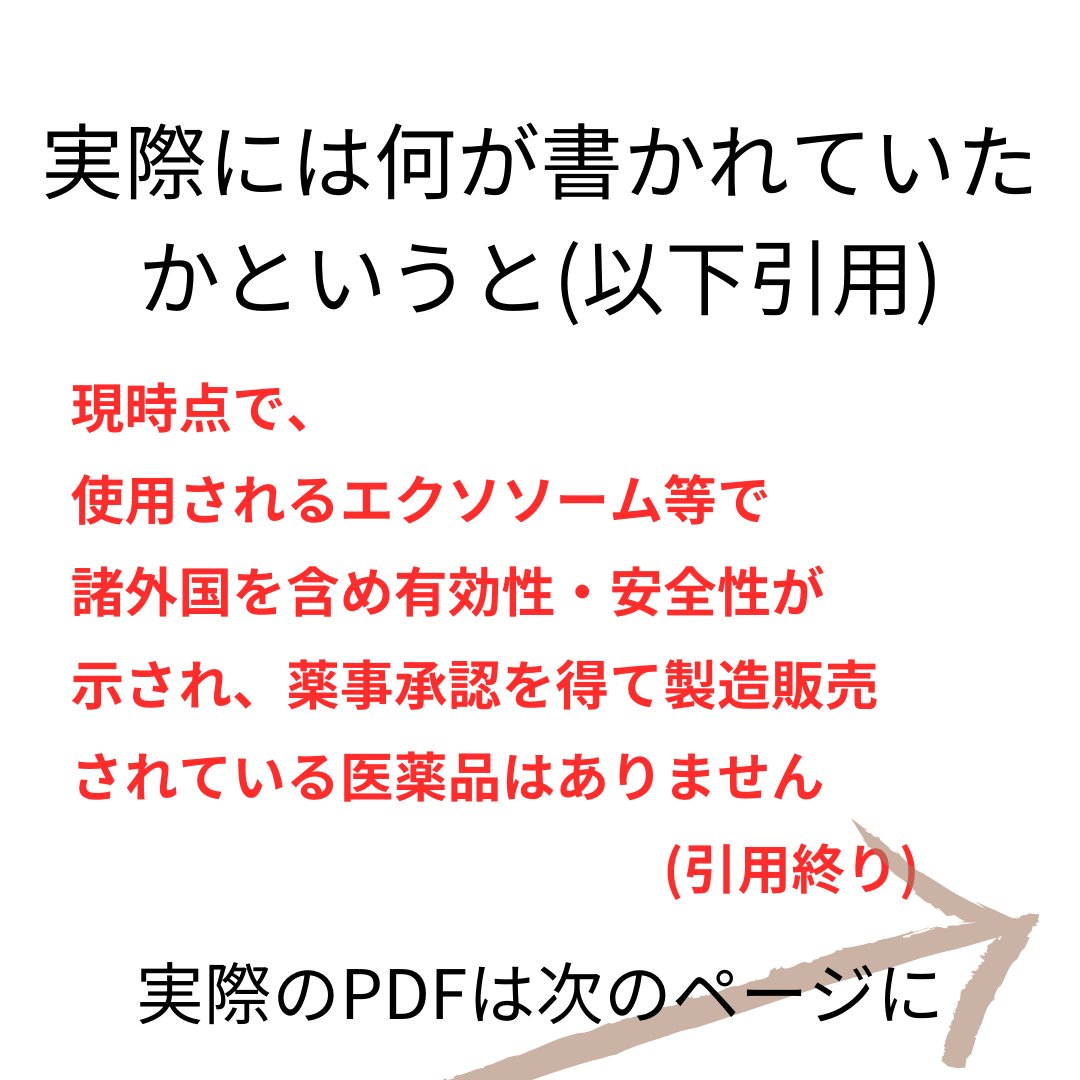 実際には何が書かれていたかというと(以下引用)

現時点で、
使用されるエクソソーム等で
諸外国を含め有効性・安全性が
示され、薬事承認を得て製造販売
されている医薬品はありません
(引用終り)

実際のPDFは次のページに